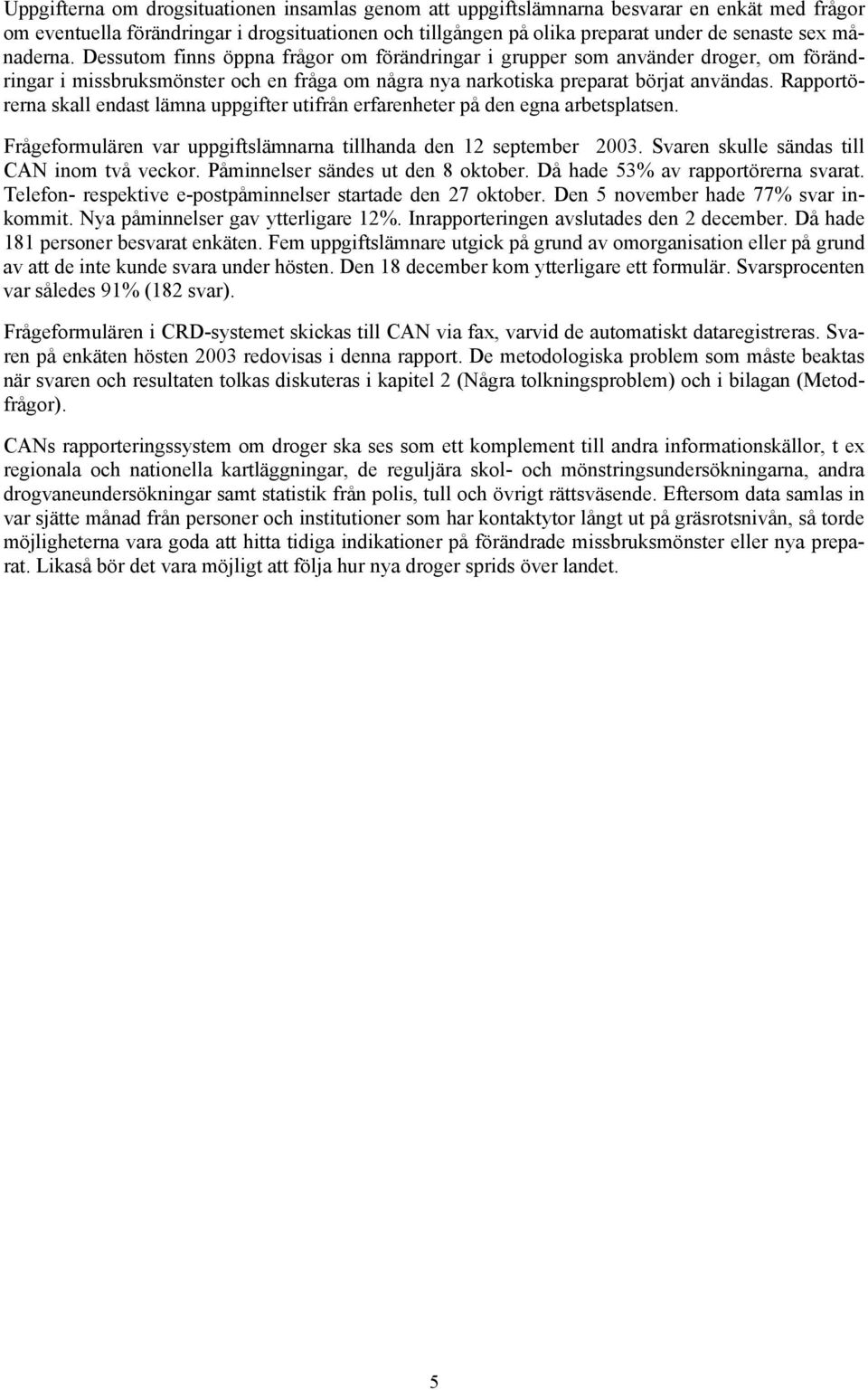 Uppgifterna om drogsituationen insamlas genom att uppgiftslämnarna besvarar en enkät med frågor om eventuella förändringar i drogsituationen och tillgången på olika preparat under de senaste sex månaderna. Dessutom finns öppna frågor om förändringar i grupper som använder droger, om förändringar i missbruksmönster och en fråga om några nya narkotiska preparat börjat användas. Rapportörerna skall endast lämna uppgifter utifrån erfarenheter på den egna arbetsplatsen.

Frågeformulären var uppgiftslämnarna tillhanda den 12 september 2003. Svaren skulle sändas till CAN inom två veckor. Påminnelser sändes ut den 8 oktober. Då hade 53% av rapportörerna svarat. Telefon- respektive e-postpåminnelser startade den 27 oktober. Den 5 november hade 77% svar inkommit. Nya påminnelser gav ytterligare 12%. Inrapporteringen avslutades den 2 december. Då hade 181 personer besvarat enkäten. Fem uppgiftslämnare utgick på grund av omorganisation eller på grund av att de inte kunde svara under hösten. Den 18 december kom ytterligare ett formulär. Svarsprocenten var således 91% (182 svar).

Frågeformulären i CRD-systemet skickas till CAN via fax, varvid de automatiskt dataregistreras. Svaren på enkäten hösten 2003 redovisas i denna rapport. De metodologiska problem som måste beaktas när svaren och resultaten tolkas diskuteras i kapitel 2 (Några tolkningsproblem) och i bilagan (Metodfrågor).

CANs rapporteringssystem om droger ska ses som ett komplement till andra informationskällor, t ex regionala och nationella kartläggningar, de reguljära skol- och mönstringsundersökningarna, andra drogvaneundersökningar samt statistik från polis, tull och övrigt rättsväsende. Eftersom data samlas in var sjätte månad från personer och institutioner som har kontaktytor långt ut på gräsrotsnivån, så torde möjligheterna vara goda att hitta tidiga indikationer på förändrade missbruksmönster eller nya preparat. Likaså bör det vara möjligt att följa hur nya droger sprids över landet.

5